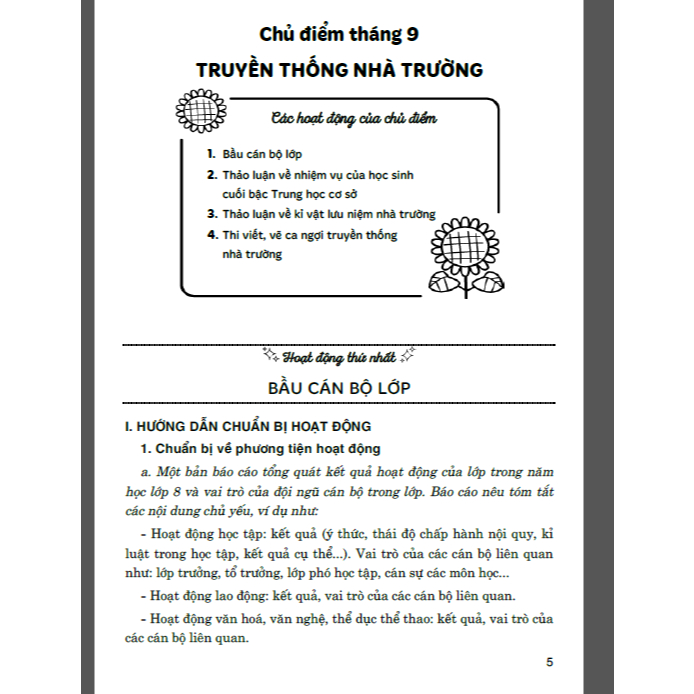 Chủ điểm tháng 9

TRUYỀN THỐNG NHÀ TRƯỜNG

Các hoạt động của chủ điểm

1. Bầu cán bộ lớp
2. Thảo luận về nhiệm vụ của học sinh cuối bậc Trung học cơ sở
3. Thảo luận về kỉ vật lưu niệm nhà trường
4. Thi viết, vẽ ca ngợi truyền thống nhà trường

Hoạt động thứ nhất

BẦU CÁN BỘ LỚP

I. HƯỚNG DẪN CHUẨN BỊ HOẠT ĐỘNG

1. Chuẩn bị về phương tiện hoạt động

a. Một bản báo cáo tổng quát kết quả hoạt động của lớp trong năm học lớp 8 và vai trò của đội ngũ cán bộ trong lớp. Báo cáo nêu tóm tắt các nội dung chủ yếu, ví dụ như:

- Hoạt động học tập: kết quả (ý thức, thái độ chấp hành nội quy, kỉ luật trong học tập, kết quả cụ thể...). Vai trò của các cán bộ liên quan như: lớp trưởng, tổ trưởng, lớp phó học tập, cán sự các môn học...

- Hoạt động lao động: kết quả, vai trò của các cán bộ liên quan.

- Hoạt động văn hoá, văn nghệ, thể dục thể thao: kết quả, vai trò của các cán bộ liên quan.

5